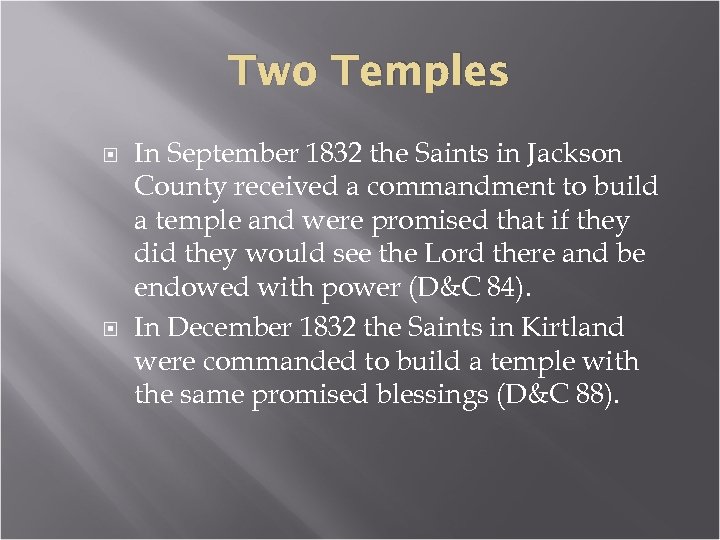 Two Temples

In September 1832 the Saints in Jackson County received a commandment to build a temple and were promised that if they did they would see the Lord there and be endowed with power (D&C 84).

In December 1832 the Saints in Kirtland were commanded to build a temple with the same promised blessings (D&C 88).